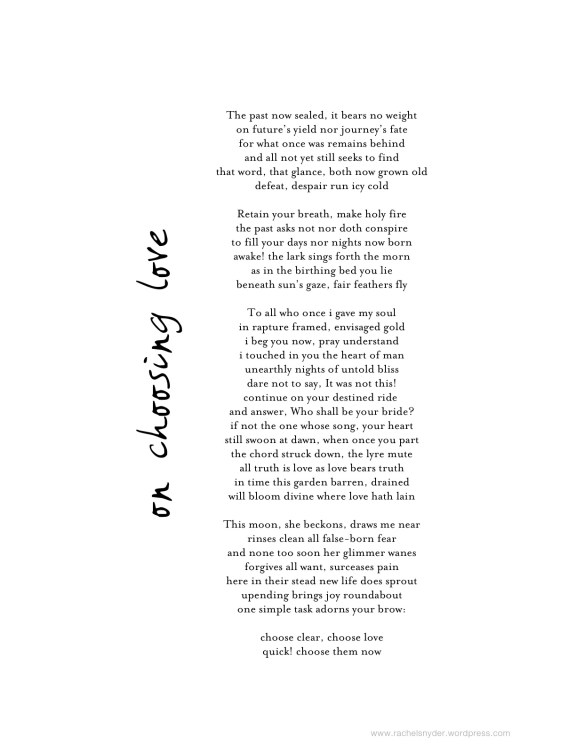 on choosing love

The past now sealed, it bears no weight
on future's yield nor journey's fate
for what once was remains behind
and all not yet still seeks to find
that word, that glance, both now grown old
defeat, despair run icy cold

Retain your breath, make holy fire
the past asks not nor doth conspire
to fill your days nor nights now born
awake! the lark sings forth the morn
as in the birthing bed you lie
beneath sun's gaze, fair feathers fly

To all who once i gave my soul
in rapture framed, envisaged gold
i beg you now, pray understand
i touched in you the heart of man
unearthly nights of untold bliss
dare not to say, It was not this!
continue on your destined ride
and answer, Who shall be your bride?
if not the one whose song, your heart
still swoon at dawn, when once you part
the chord struck down, the lyre mute
all truth is love as love bears truth
in time this garden barren, drained
will bloom divine where love hath lain

This moon, she beckons, draws me near
rinses clean all false-born fear
and none too soon her glimmer wanes
forgives all want, surceases pain
here in their stead new life does sprout
upending brings joy roundabout
one simple task adorns your brow:

choose clear, choose love
quick! choose them now

www.rachelsnyder.wordpress.com